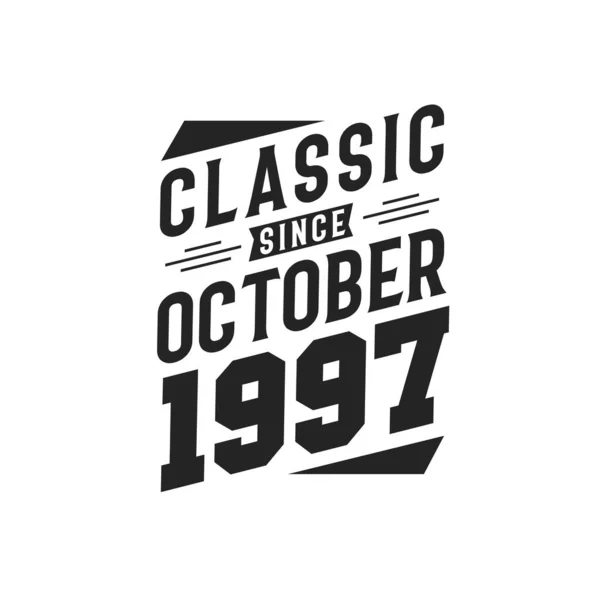 CLASSIC
SINCE
OCTOBER
1997